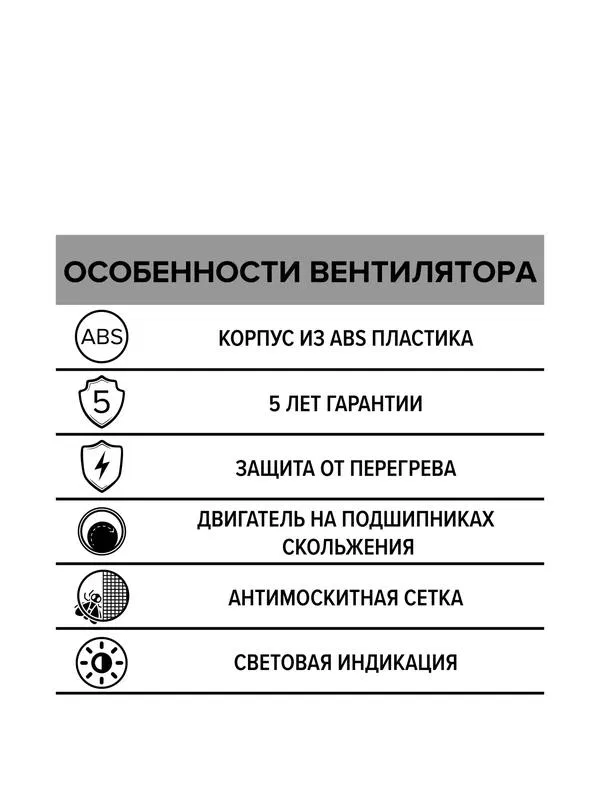 ОСОБЕННОСТИ ВЕНТИЛЯТОРА

ABS КОРПУС ИЗ ABS ПЛАСТИКА

5 5 ЛЕТ ГАРАНТИИ

ЗАЩИТА ОТ ПЕРЕГРЕВА

ДВИГАТЕЛЬ НА ПОДШИПНИКАХ СКОЛЬЖЕНИЯ

АНТИМОСКИТНАЯ СЕТКА

СВЕТОВАЯ ИНДИКАЦИЯ